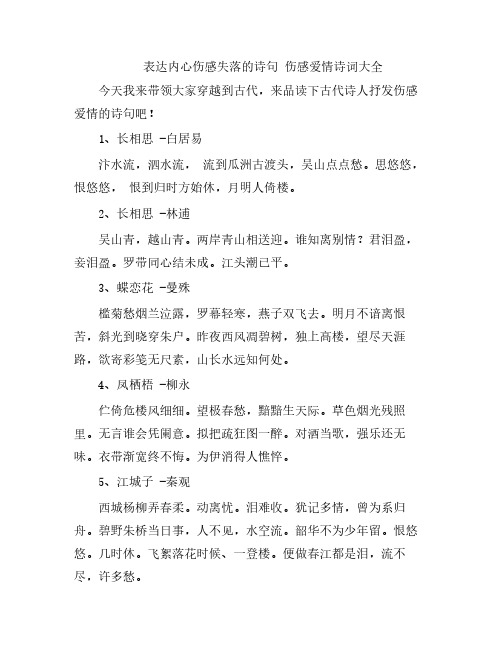 表达内心伤感失落的诗句 伤感爱情诗词大全

今天我来带领大家穿越到古代，来品读下古代诗人抒发伤感爱情的诗句吧！

1、长相思 -白居易

汴水流，泗水流， 流到瓜洲古渡头，吴山点点愁。思悠悠，恨悠悠， 恨到归时方始休，月明人倚楼。

2、长相思 -林逋

吴山青，越山青。两岸青山相送迎。谁知离别情？君泪盈，妾泪盈。罗带同心结未成。江头潮已平。

3、蝶恋花 -晏殊

槛菊愁烟兰泣露，罗幕轻寒，燕子双飞去。明月不谙离恨苦，斜光到晓穿朱户。昨夜西风凋碧树，独上高楼，望尽天涯路，欲寄彩笺无尺素，山长水远知何处。

4、凤栖梧 -柳永

伫倚危楼风细细。望极春愁，黯黯生天际。草色烟光残照里。无言谁会凭阑意。拟把疏狂图一醉。对酒当歌，强乐还无味。衣带渐宽终不悔。为伊消得人憔悴。

5、江城子 -秦观

西城杨柳弄春柔。动离忧。泪难收。犹记多情，曾为系归舟。碧野朱桥当日事，人不见，水空流。韶华不为少年留。恨悠悠。几时休。飞絮落花时候、一登楼。便做春江都是泪，流不尽，许多愁。